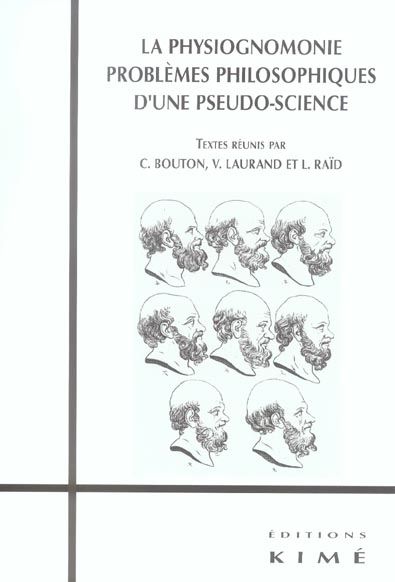 LA PHYSIOGNOMONIE
PROBLÈMES PHILOSOPHIQUES
D'UNE PSEUDO-SCIENCE

TEXTES RÉUNIS PAR
C. BOUTON, V. LAURAND ET L. RAÏD

ÉDITIONS
KIMÉ